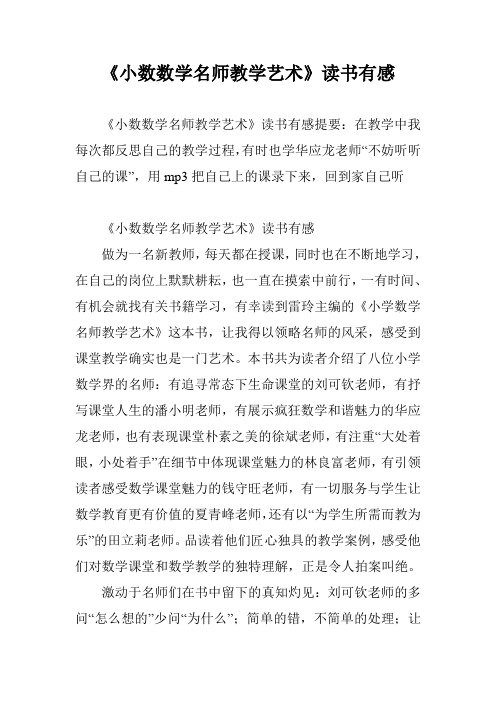 《小数数学名师教学艺术》读书有感

《小数数学名师教学艺术》读书有感提要：在教学中我每次都反思自己的教学过程，有时也学华应龙老师“不妨听听自己的课”，用 mp3 把自己上的课录下来，回到家自己听

《小数数学名师教学艺术》读书有感

做为一名新教师，每天都在授课，同时也在不断地学习，在自己的岗位上默默耕耘，也一直在摸索中前行，一有时间、有机会就找有关书籍学习，有幸读到雷玲主编的《小学数学名师教学艺术》这本书，让我得以领略名师的风采，感受到课堂教学确实也是一门艺术。本书共为读者介绍了八位小学数学界的名师：有追寻常态下生命课堂的刘可钦老师，有抒写课堂人生的潘小明老师，有展示疯狂数学和谐魅力的华应龙老师，也有表现课堂朴素之美的徐斌老师，有注重“大处着眼，小处着手”在细节中体现课堂魅力的林良富老师，有引领读者感受数学课堂魅力的钱守旺老师，有一切服务与学生让数学教育更有价值的夏青峰老师，还有以“为学生所需而教为乐”的田立莉老师。品读着他们匠心独具的教学案例，感受他们对数学课堂和数学教学的独特理解，正是令人拍案叫绝。

激动于名师们在书中留下的真知灼见：刘可钦老师的多问“怎么想的”少问“为什么”；简单的错，不简单的处理；让